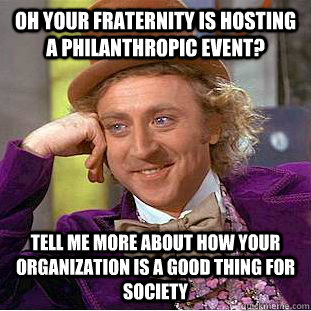 OH YOUR FRATERNITY IS HOSTING A PHILANTHROPIC EVENT?

TELL ME MORE ABOUT HOW YOUR ORGANIZATION IS A GOOD THING FOR SOCIETY

quickmeme.com